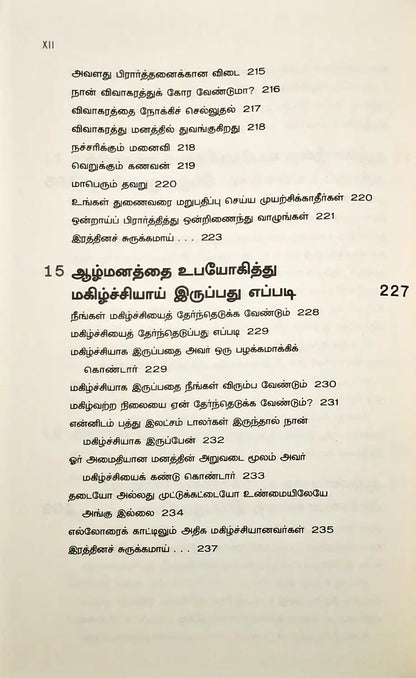 XII

அவளது பிரார்த்தனைக்கான விடை 215
நான் விவாகரத்துக் கோர வேண்டுமா? 216
விவாகரத்தை நோக்கிச் செல்லுதல் 217
விவாகரத்து மனத்தில் துவங்குகிறது 218
நச்சரிக்கும் மனைவி 218
வெறுக்கும் கணவன் 219
மாபெரும் தவறு 220
உங்கள் துணைவரை மறுபதிப்பு செய்ய முயற்சிக்காதீர்கள் 220
ஒன்றாய்ப் பிரார்த்தித்து ஒன்றிணைந்து வாழுங்கள் 221
இரத்தினச் சுருக்கமாய் . . . 223

15 ஆழ்மனத்தை உபயோகித்து மகிழ்ச்சியாய் இருப்பது எப்படி 227

நீங்கள் மகிழ்ச்சியைத் தேர்ந்தெடுக்க வேண்டும் 228
மகிழ்ச்சியைத் தேர்ந்தெடுப்பது எப்படி 229
மகிழ்ச்சியாக இருப்பதை அவர் ஒரு பழக்கமாக்கிக் கொண்டார் 229
மகிழ்ச்சியாக இருப்பதை நீங்கள் விரும்ப வேண்டும் 230
மகிழ்வற்ற நிலையை ஏன் தேர்ந்தெடுக்க வேண்டும்? 231
என்னிடம் பத்து இலட்சம் டாலர்கள் இருந்தால் நான் மகிழ்ச்சியாக இருப்பேன் 232
ஓர் அமைதியான மனத்தின் அறுவடை மூலம் அவர் மகிழ்ச்சியைக் கண்டு கொண்டார் 233
தடையோ அல்லது முட்டுக்கட்டையோ உண்மையிலேயே அங்கு இல்லை 234
எல்லோரைக் காட்டிலும் அதிக மகிழ்ச்சியானவர்கள் 235
இரத்தினச் சுருக்கமாய் . . . 237